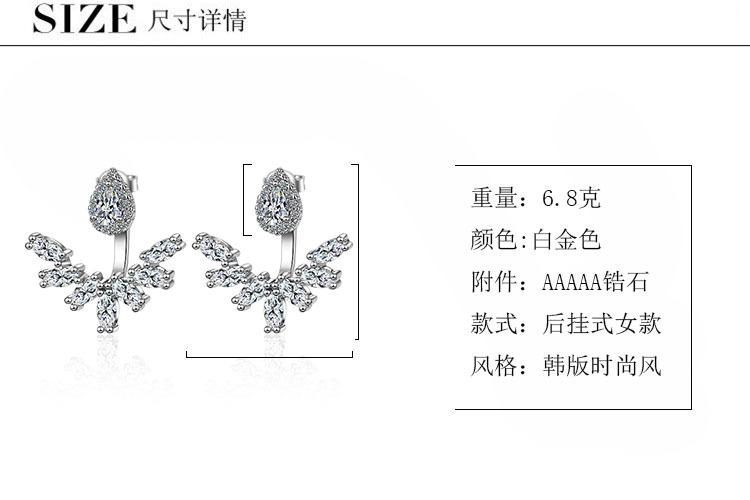 SIZE 尺寸详情

重量：6.8克

颜色:白金色

附件：AAAAA锆石

款式：后挂式女款

风格：韩版时尚风